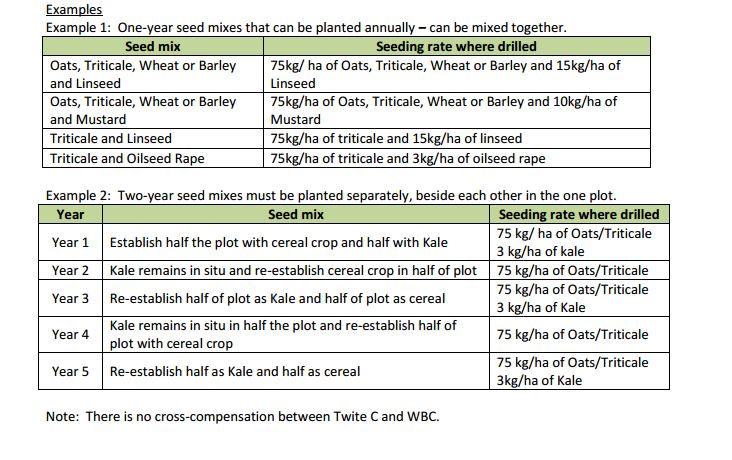 Examples
Example 1: One-year seed mixes that can be planted annually – can be mixed together.

| Seed mix | Seeding rate where drilled |
|---|---|
| Oats, Triticale, Wheat or Barley and Linseed | 75kg/ ha of Oats, Triticale, Wheat or Barley and 15kg/ha of Linseed |
| Oats, Triticale, Wheat or Barley and Mustard | 75kg/ha of Oats, Triticale, Wheat or Barley and 10kg/ha of Mustard |
| Triticale and Linseed | 75kg/ha of triticale and 15kg/ha of linseed |
| Triticale and Oilseed Rape | 75kg/ha of triticale and 3kg/ha of oilseed rape |

Example 2: Two-year seed mixes must be planted separately, beside each other in the one plot.

| Year | Seed mix | Seeding rate where drilled |
|---|---|---|
| Year 1 | Establish half the plot with cereal crop and half with Kale | 75 kg/ ha of Oats/Triticale 3 kg/ha of kale |
| Year 2 | Kale remains in situ and re-establish cereal crop in half of plot | 75 kg/ha of Oats/Triticale |
| Year 3 | Re-establish half of plot as Kale and half of plot as cereal | 75 kg/ha of Oats/Triticale 3 kg/ha of Kale |
| Year 4 | Kale remains in situ in half the plot and re-establish half of plot with cereal crop | 75 kg/ha of Oats/Triticale |
| Year 5 | Re-establish half as Kale and half as cereal | 75 kg/ha of Oats/Triticale 3kg/ha of Kale |

Note: There is no cross-compensation between Twite C and WBC.